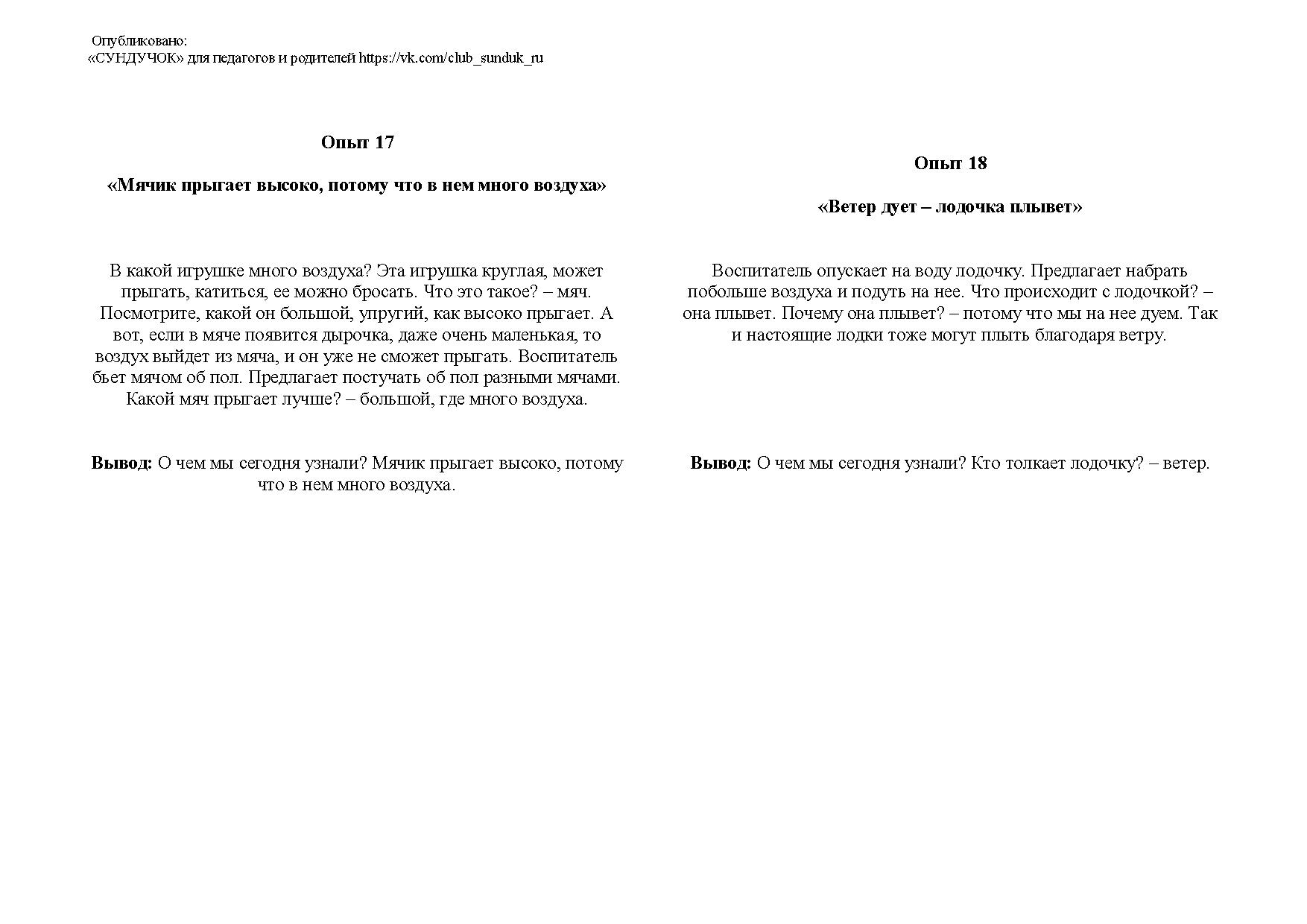 Опубликовано:
«СУНДУЧОК» для педагогов и родителей https://vk.com/club_sunduk_ru

Опыт 17

«Мячик прыгает высоко, потому что в нем много воздуха»

В какой игрушке много воздуха? Эта игрушка круглая, может прыгать, катиться, ее можно бросать. Что это такое? – мяч. Посмотрите, какой он большой, упругий, как высоко прыгает. А вот, если в мяче появится дырочка, даже очень маленькая, то воздух выйдет из мяча, и он уже не сможет прыгать. Воспитатель бьет мячом об пол. Предлагает постучать об пол разными мячами. Какой мяч прыгает лучше? – большой, где много воздуха.

Вывод: О чем мы сегодня узнали? Мячик прыгает высоко, потому что в нем много воздуха.

Опыт 18

«Ветер дует – лодочка плывет»

Воспитатель опускает на воду лодочку. Предлагает набрать побольше воздуха и подуть на нее. Что происходит с лодочкой? – она плывет. Почему она плывет? – потому что мы на нее дуем. Так и настоящие лодки тоже могут плыть благодаря ветру.

Вывод: О чем мы сегодня узнали? Кто толкает лодочку? – ветер.